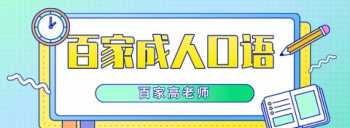 百家成人口语

百家高老师